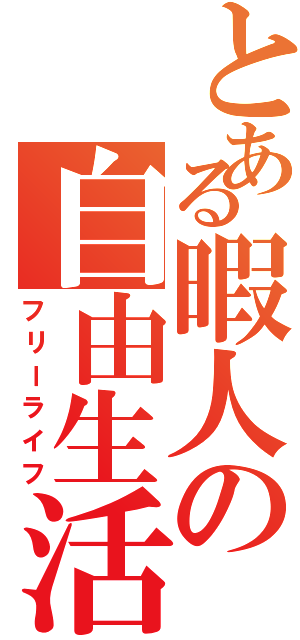 とある暇人の
自由生活
フリーライフ